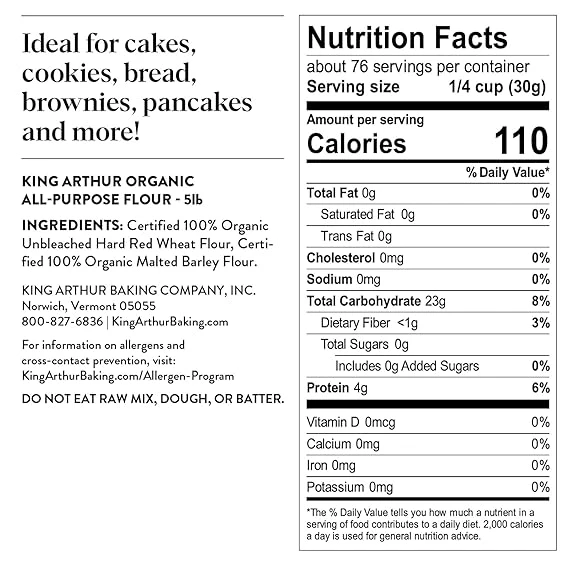 Ideal for cakes, cookies, bread, brownies, pancakes and more!

KING ARTHUR ORGANIC
ALL-PURPOSE FLOUR - 5lb

INGREDIENTS: Certified 100% Organic Unbleached Hard Red Wheat Flour, Certified 100% Organic Malted Barley Flour.

KING ARTHUR BAKING COMPANY, INC.
Norwich, Vermont 05055
800-827-6836 | KingArthurBaking.com

For information on allergens and cross-contact prevention, visit: KingArthurBaking.com/Allergen-Program

DO NOT EAT RAW MIX, DOUGH, OR BATTER.

Nutrition Facts
about 76 servings per container
Serving size 1/4 cup (30g)

Amount per serving
Calories 110

% Daily Value*

Total Fat 0g 0%
Saturated Fat 0g 0%
Trans Fat 0g
Cholesterol 0mg 0%
Sodium 0mg 0%
Total Carbohydrate 23g 8%
Dietary Fiber <1g 3%
Total Sugars 0g
Includes 0g Added Sugars 0%
Protein 4g 6%

Vitamin D 0mcg 0%
Calcium 0mg 0%
Iron 0mg 0%
Potassium 0mg 0%

*The % Daily Value tells you how much a nutrient in a serving of food contributes to a daily diet. 2,000 calories a day is used for general nutrition advice.